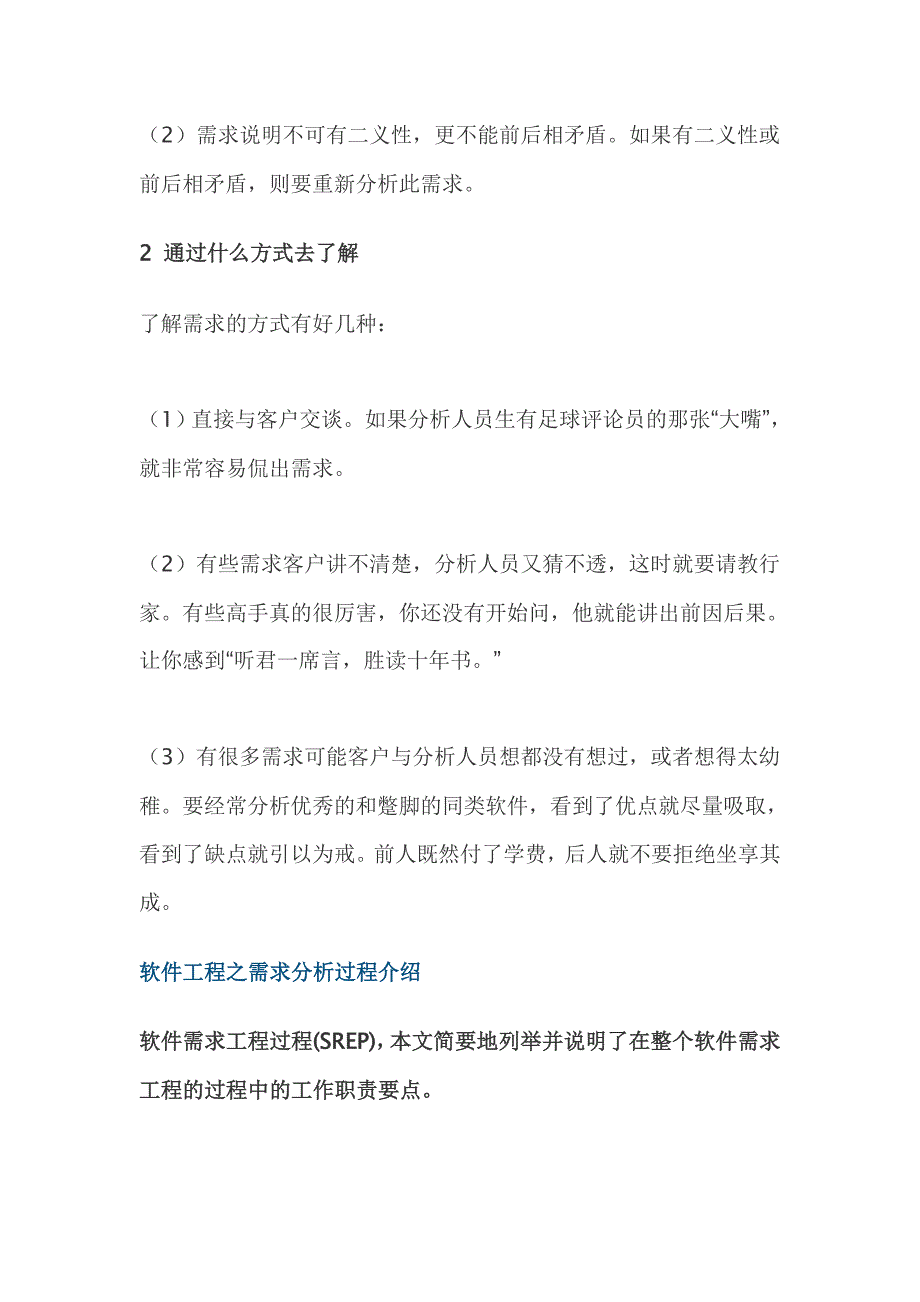 （2）需求说明不可有二义性，更不能前后相矛盾。如果有二义性或前后相矛盾，则要重新分析此需求。

2 通过什么方式去了解

了解需求的方式有好几种：

（1）直接与客户交谈。如果分析人员生有足球评论员的那张“大嘴”，就非常容易侃出需求。

（2）有些需求客户讲不清楚，分析人员又猜不透，这时就要请教行家。有些高手真的很厉害，你还没有开始问，他就能讲出前因后果。让你感到“听君一席言，胜读十年书。”

（3）有很多需求可能客户与分析人员想都没有想过，或者想得太幼稚。要经常分析优秀的和蹩脚的同类软件，看到了优点就尽量吸取，看到了缺点就引以为戒。前人既然付了学费，后人就不要拒绝坐享其成。

软件工程之需求分析过程介绍

软件需求工程过程(SREP)，本文简要地列举并说明了在整个软件需求工程的过程中的工作职责要点。